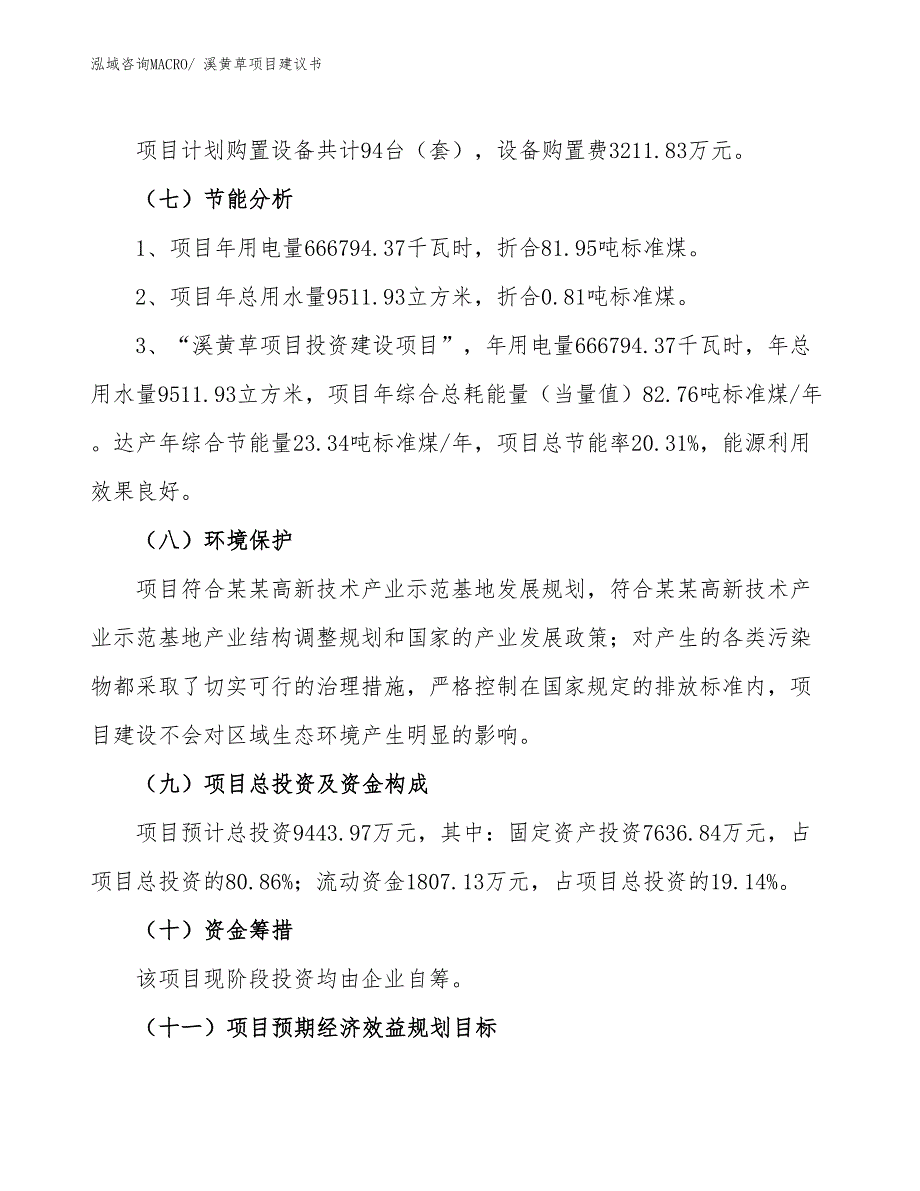 泓域咨询MACRO/ 溪黄草项目建议书

项目计划购置设备共计94台（套），设备购置费3211.83万元。

（七）节能分析

1、项目年用电量666794.37千瓦时，折合81.95吨标准煤。

2、项目年总用水量9511.93立方米，折合0.81吨标准煤。

3、“溪黄草项目投资建设项目”，年用电量666794.37千瓦时，年总用水量9511.93立方米，项目年综合总耗能量（当量值）82.76吨标准煤/年。达产年综合节能量23.34吨标准煤/年，项目总节能率20.31%，能源利用效果良好。

（八）环境保护

项目符合某某高新技术产业示范基地发展规划，符合某某高新技术产业示范基地产业结构调整规划和国家的产业发展政策；对产生的各类污染物都采取了切实可行的治理措施，严格控制在国家规定的排放标准内，项目建设不会对区域生态环境产生明显的影响。

（九）项目总投资及资金构成

项目预计总投资9443.97万元，其中：固定资产投资7636.84万元，占项目总投资的80.86%；流动资金1807.13万元，占项目总投资的19.14%。

（十）资金筹措

该项目现阶段投资均由企业自筹。

（十一）项目预期经济效益规划目标